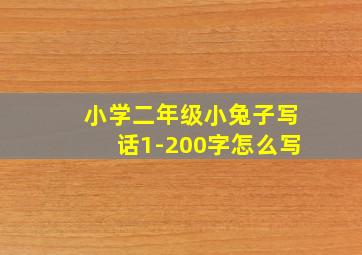 小学二年级小兔子写话1-200字怎么写